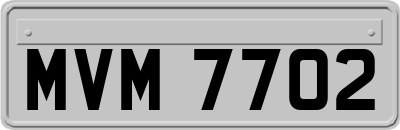 MVM 7702